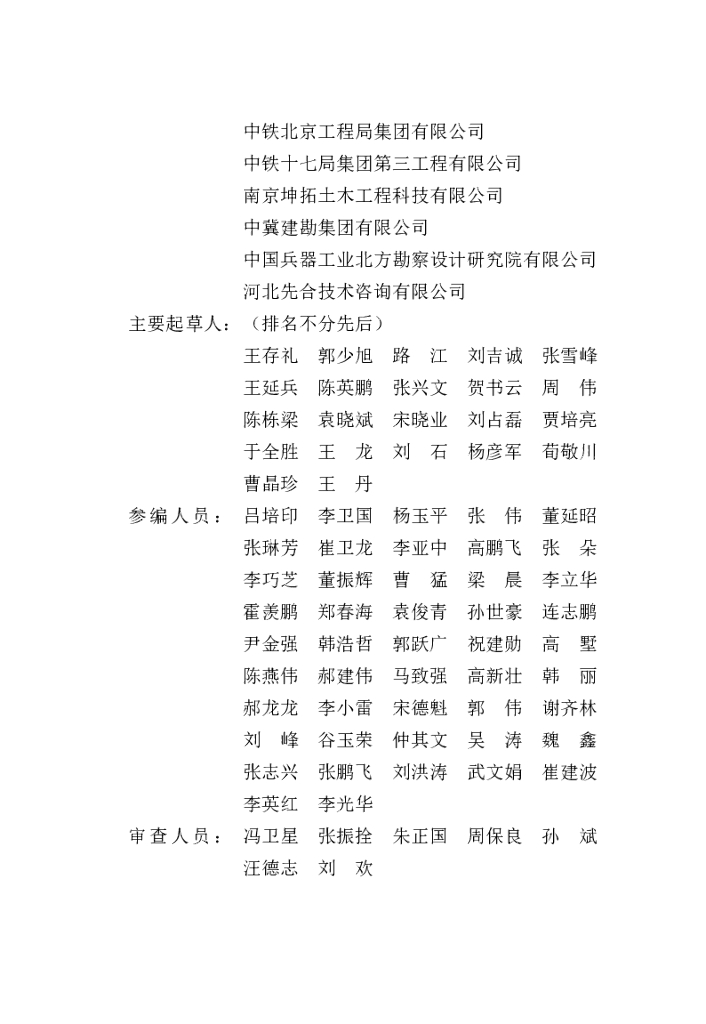 中铁北京工程局集团有限公司
中铁十七局集团第三工程有限公司
南京坤拓土木工程科技有限公司
中冀建勘集团有限公司
中国兵器工业北方勘察设计研究院有限公司
河北先合技术咨询有限公司

主要起草人：（排名不分先后）
王存礼 郭少旭 路 江 刘吉诚 张雪峰
王延兵 陈英鹏 张兴文 贺书云 周 伟
陈栋梁 袁晓斌 宋晓业 刘占磊 贾培亮
于全胜 王 龙 刘 石 杨彦军 荀敬川
曹晶珍 王 丹

参编人员：吕培印 李卫国 杨玉平 张 伟 董延昭
张琳芳 崔卫龙 李亚中 高鹏飞 张 朵
李巧芝 董振辉 曹 猛 梁 晨 李立华
霍羡鹏 郑春海 袁俊青 孙世豪 连志鹏
尹金强 韩浩哲 郭跃广 祝建勋 高 墅
陈燕伟 郝建伟 马致强 高新壮 韩 丽
郝龙龙 李小雷 宋德魁 郭 伟 谢齐林
刘 峰 谷玉荣 仲其文 吴 涛 魏 鑫
张志兴 张鹏飞 刘洪涛 武文娟 崔建波
李英红 李光华

审查人员：冯卫星 张振拴 朱正国 周保良 孙 斌
汪德志 刘 欢